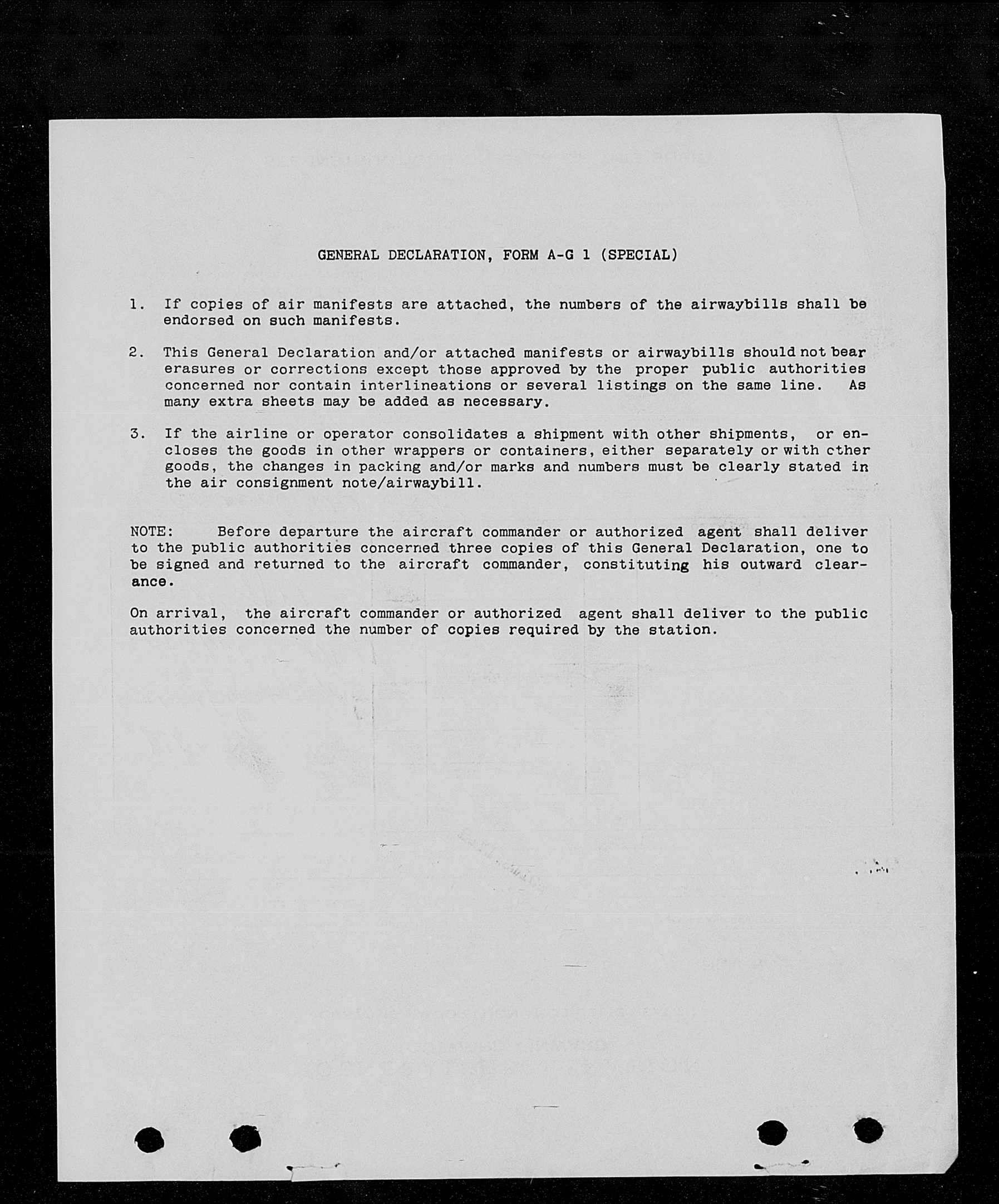 GENERAL DECLARATION, FORM A-G 1 (SPECIAL)

1. If copies of air manifests are attached, the numbers of the airwaybills shall be endorsed on such manifests.

2. This General Declaration and/or attached manifests or airwaybills should not bear erasures or corrections except those approved by the proper public authorities concerned nor contain interlineations or several listings on the same line. As many extra sheets may be added as necessary.

3. If the airline or operator consolidates a shipment with other shipments, or encloses the goods in other wrappers or containers, either separately or with other goods, the changes in packing and/or marks and numbers must be clearly stated in the air consignment note/airwaybill.

NOTE: Before departure the aircraft commander or authorized agent shall deliver to the public authorities concerned three copies of this General Declaration, one to be signed and returned to the aircraft commander, constituting his outward clearance.

On arrival, the aircraft commander or authorized agent shall deliver to the public authorities concerned the number of copies required by the station.